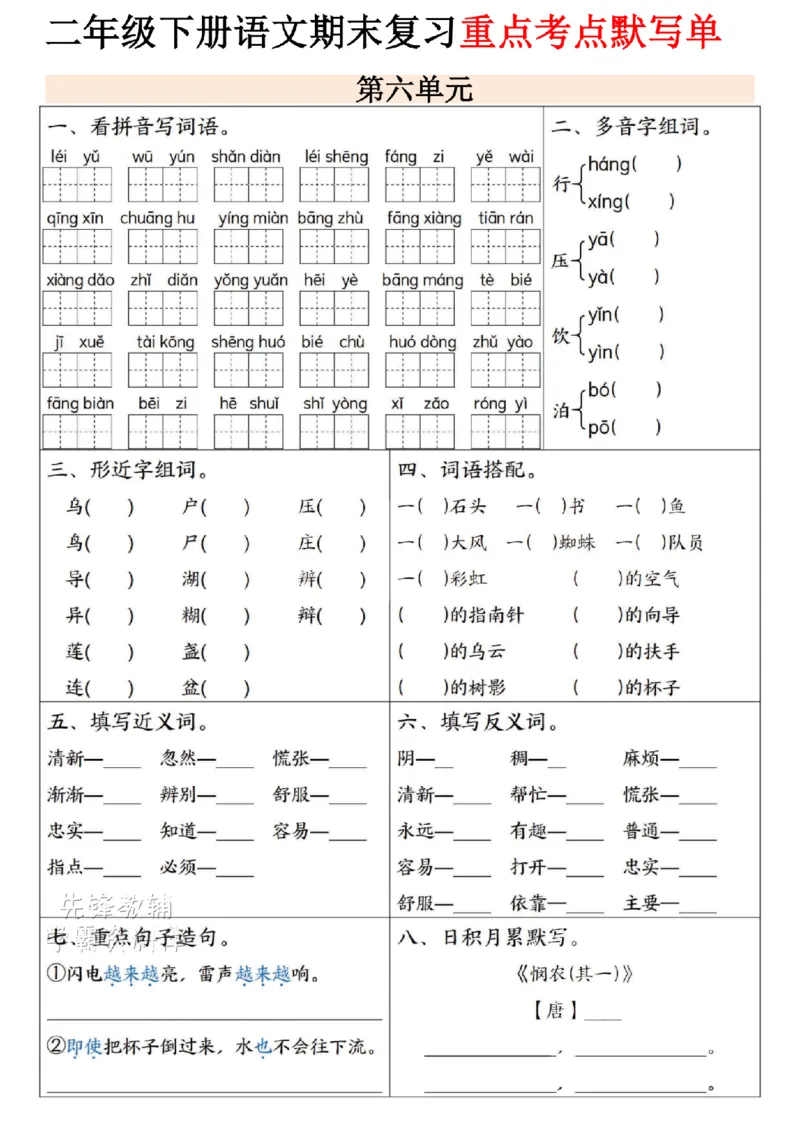 二年级下册语文期末复习重点考点默写单

第六单元

一、看拼音写词语。

léi yǔ wū yún shǎn diàn léi shēng fáng zi yě wài

qīng xīn chuāng hu yíng miàn bāng zhù fāng xiàng tiān rán

xiàng dǎo zhǐ diǎn yǒng yuǎn hēi yè bāng máng tè bié

jī xuě tài kōng shēng huó bié chù huó dòng zhǔ yào

fāng biàn bēi zi hē shuǐ shǐ yòng xǐ zǎo róng yì

二、多音字组词。

行 háng( ) xíng( )

压 yā( ) yà( )

饮 yǐn( ) yìn( )

泊 bó( ) pō( )

三、形近字组词。

乌( ) 户( ) 压( )

鸟( ) 尸( ) 庄( )

导( ) 湖( ) 辨( )

异( ) 糊( ) 辩( )

莲( ) 盏( )

连( ) 盆( )

四、词语搭配。

一( )石头 一( )书 一( )鱼

一( )大风 一( )蜘蛛 一( )队员

一( )彩虹 ( )的空气

( )的指南针 ( )的向导

( )的乌云 ( )的扶手

( )的树影 ( )的杯子

五、填写近义词。

清新—____ 忽然—____ 慌张—____

渐渐—____ 辨别—____ 舒服—____

忠实—____ 知道—____ 容易—____

指点—____ 必须—____

六、填写反义词。

阴—____ 稠—____ 麻烦—____

清新—____ 帮忙—____ 慌张—____

永远—____ 有趣—____ 普通—____

容易—____ 打开—____ 忠实—____

舒服—____ 依靠—____ 主要—____

七、重点句子造句。

①闪电越来越亮，雷声越来越响。

____

②即使把杯子倒过来，水也不会往下流。

____

八、日积月累默写。

《悯农(其一)》

【唐】____

____，____。

____，____。

先锋教辅